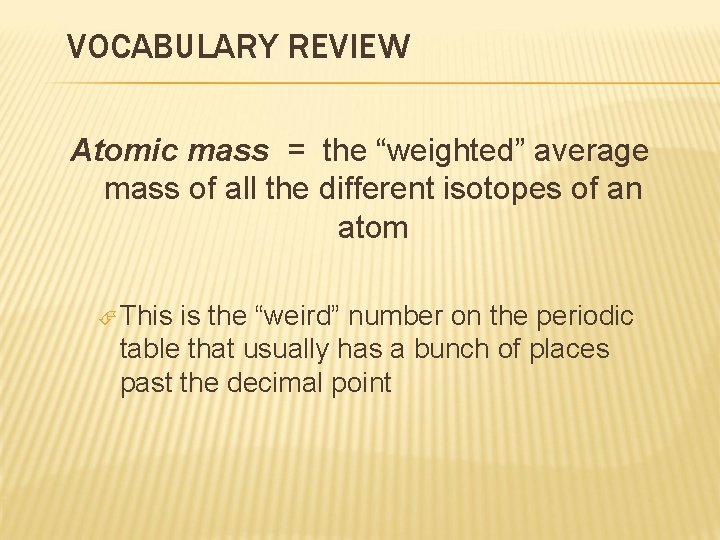 VOCABULARY REVIEW

Atomic mass = the "weighted" average mass of all the different isotopes of an atom

This is the "weird" number on the periodic table that usually has a bunch of places past the decimal point